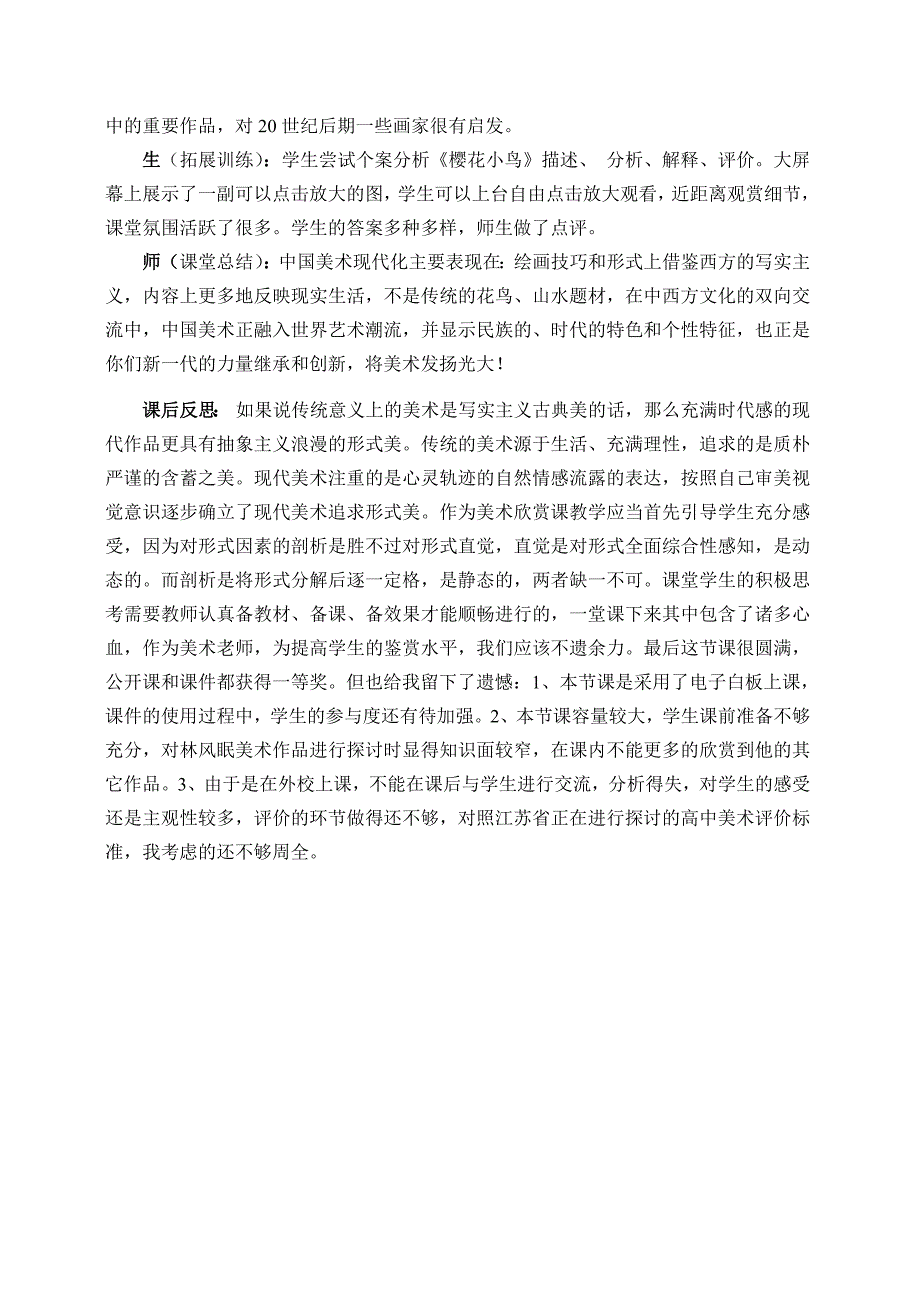 中的重要作品，对 20 世纪后期一些画家很有启发。

生（拓展训练）：学生尝试个案分析《樱花小鸟》描述、 分析、解释、评价。大屏幕上展示了一副可以点击放大的图，学生可以上台自由点击放大观看，近距离观赏细节，课堂氛围活跃了很多。学生的答案多种多样，师生做了点评。

师（课堂总结）：中国美术现代化主要表现在：绘画技巧和形式上借鉴西方的写实主义，内容上更多地反映现实生活，不是传统的花鸟、山水题材，在中西方文化的双向交流中，中国美术正融入世界艺术潮流，并显示民族的、时代的特色和个性特征，也正是你们新一代的力量继承和创新，将美术发扬光大！

课后反思：如果说传统意义上的美术是写实主义古典美的话，那么充满时代感的现代作品更具有抽象主义浪漫的形式美。传统的美术源于生活、充满理性，追求的是质朴严谨的含蓄之美。现代美术注重的是心灵轨迹的自然情感流露的表达，按照自己审美视觉意识逐步确立了现代美术追求形式美。作为美术欣赏课教学应当首先引导学生充分感受，因为对形式因素的剖析是胜不过对形式直觉，直觉是对形式全面综合性感知，是动态的。而剖析是将形式分解后逐一定格，是静态的，两者缺一不可。课堂学生的积极思考需要教师认真备教材、备课、备效果才能顺畅进行的，一堂课下来其中包含了诸多心血，作为美术老师，为提高学生的鉴赏水平，我们应该不遗余力。最后这节课很圆满，公开课和课件都获得一等奖。但也给我留下了遗憾：1、本节课是采用了电子白板上课，课件的使用过程中，学生的参与度还有待加强。2、本节课容量较大，学生课前准备不够充分，对林风眠美术作品进行探讨时显得知识面较窄，在课内不能更多的欣赏到他的其它作品。3、由于是在外校上课，不能在课后与学生进行交流，分析得失，对学生的感受还是主观性较多，评价的环节做得还不够，对照江苏省正在进行探讨的高中美术评价标准，我考虑的还不够周全。